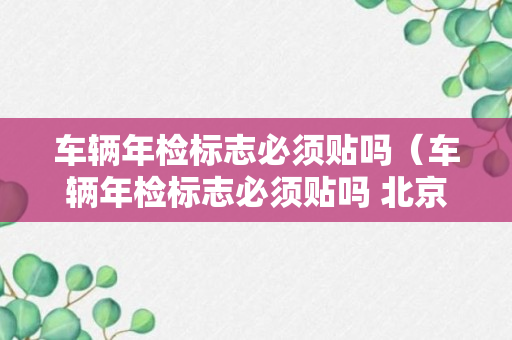 车辆年检标志必须贴吗（车辆年检标志必须贴吗 北京